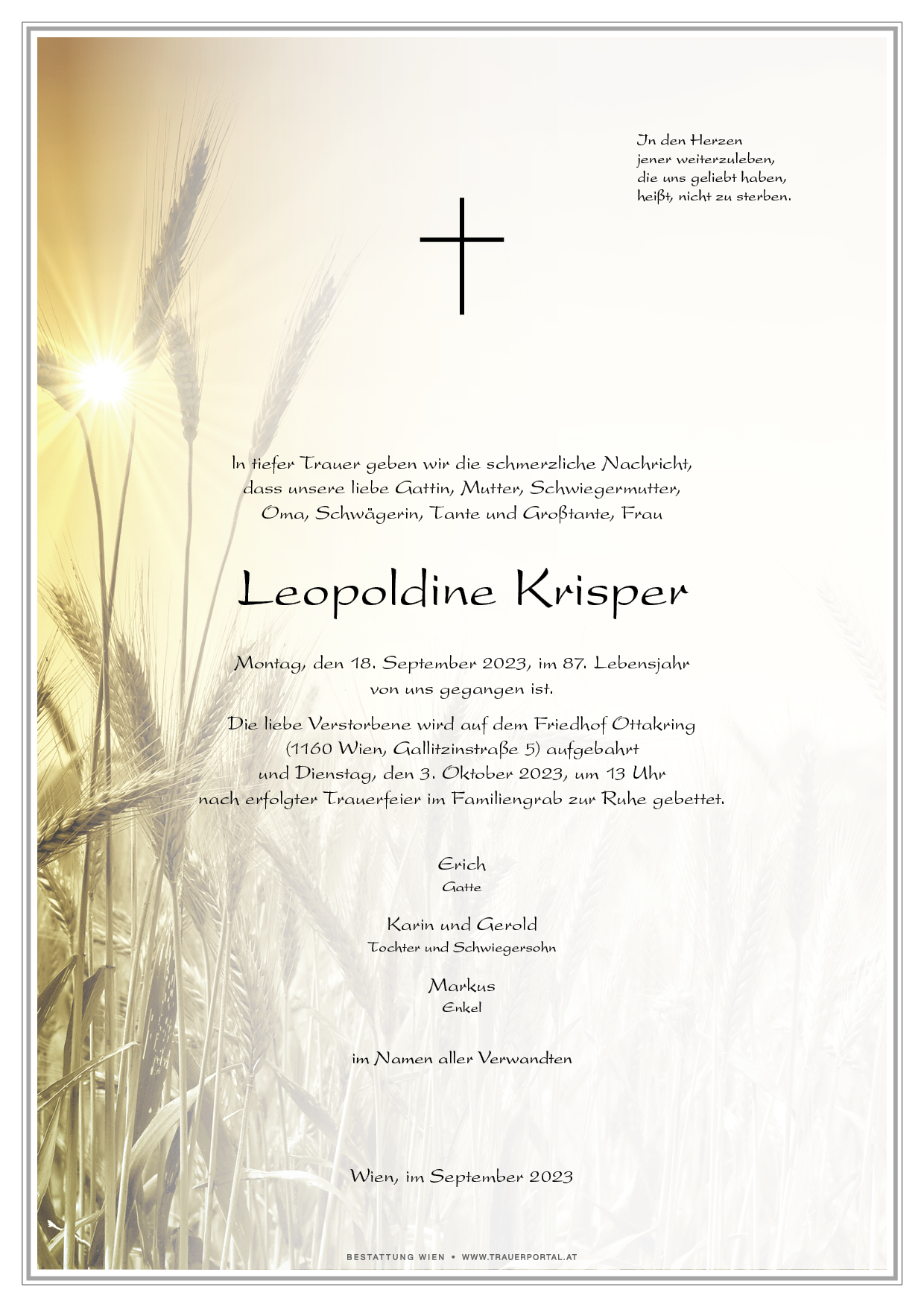 In den Herzen
jener weiterzuleben,
die uns geliebt haben,
heißt, nicht zu sterben.

In tiefer Trauer geben wir die schmerzliche Nachricht, dass unsere liebe Gattin, Mutter, Schwiegermutter, Oma, Schwägerin, Tante und Großtante, Frau

Leopoldine Krisper

Montag, den 18. September 2023, im 87. Lebensjahr von uns gegangen ist.

Die liebe Verstorbene wird auf dem Friedhof Ottakring (1160 Wien, Gallitzinstraße 5) aufgebahrt und Dienstag, den 3. Oktober 2023, um 13 Uhr nach erfolgter Trauerfeier im Familiengrab zur Ruhe gebettet.

Erich
Gatte

Karin und Gerold
Tochter und Schwiegersohn

Markus
Enkel

im Namen aller Verwandten

Wien, im September 2023

BESTATTUNG WIEN • WWW.TRAUERPORTAL.AT